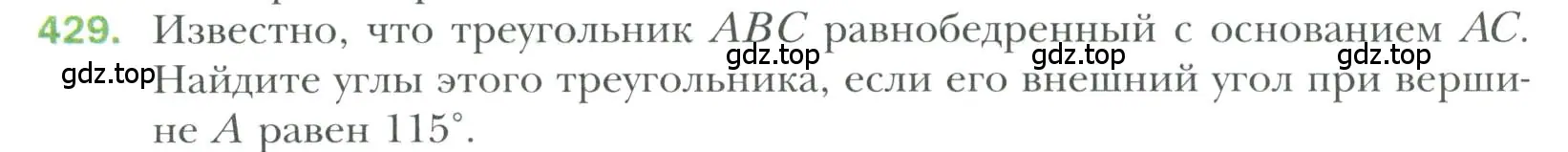 429. Известно, что треугольник $ABC$ равнобедренный с основанием $AC$. Найдите углы этого треугольника, если его внешний угол при вершине $A$ равен $115°$.

gdz.top gdz.top gdz.top gdz.top